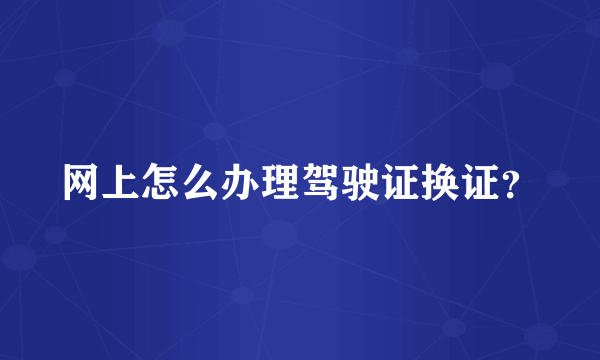 网上怎么办理驾驶证换证？